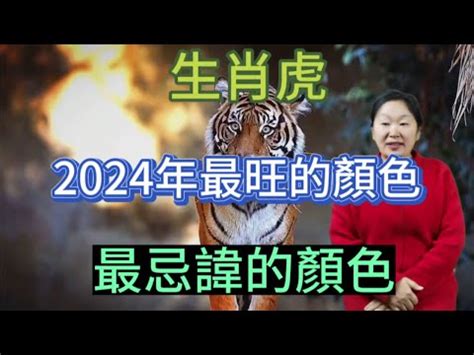 生肖虎

2024年最旺的顏色

最忌諱的顏色